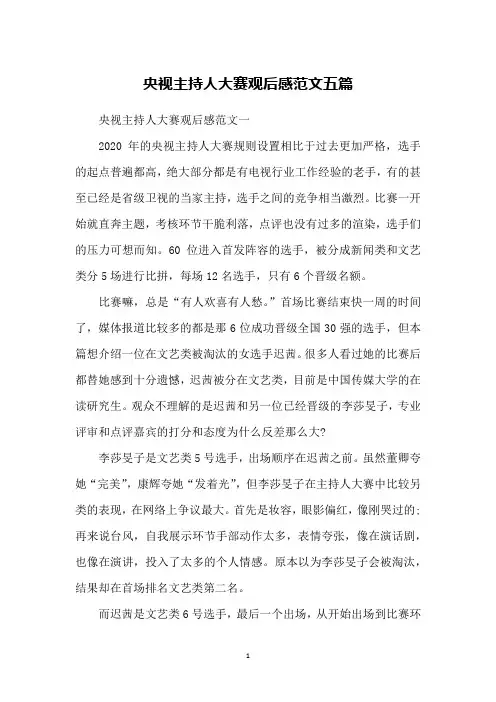 央视主持人大赛观后感范文五篇

央视主持人大赛观后感范文一

2020 年的央视主持人大赛规则设置相比于过去更加严格，选手的起点普遍都高，绝大部分都是有电视行业工作经验的老手，有的甚至已经是省级卫视的当家主持，选手之间的竞争相当激烈。比赛一开始就直奔主题，考核环节干脆利落，点评也没有过多的渲染，选手们的压力可想而知。60 位进入首发阵容的选手，被分成新闻类和文艺类分 5 场进行比拼，每场 12 名选手，只有 6 个晋级名额。

比赛嘛，总是“有人欢喜有人愁。”首场比赛结束快一周的时间了，媒体报道比较多的都是那 6 位成功晋级全国 30 强的选手，但本篇想介绍一位在文艺类被淘汰的女选手迟茜。很多人看过她的比赛后都替她感到十分遗憾，迟茜被分在文艺类，目前是中国传媒大学的在读研究生。观众不理解的是迟茜和另一位已经晋级的李莎旻子，专业评审和点评嘉宾的打分和态度为什么反差那么大?

李莎旻子是文艺类 5 号选手，出场顺序在迟茜之前。虽然董卿夸她“完美”，康辉夸她“发着光”，但李莎旻子在主持人大赛中比较另类的表现，在网络上争议最大。首先是妆容，眼影偏红，像刚哭过的;再来说台风，自我展示环节手部动作太多，表情夸张，像在演话剧，也像在演讲，投入了太多的个人情感。原本以为李莎旻子会被淘汰，结果却在首场排名文艺类第二名。

而迟茜是文艺类 6 号选手，最后一个出场，从开始出场到比赛环

1